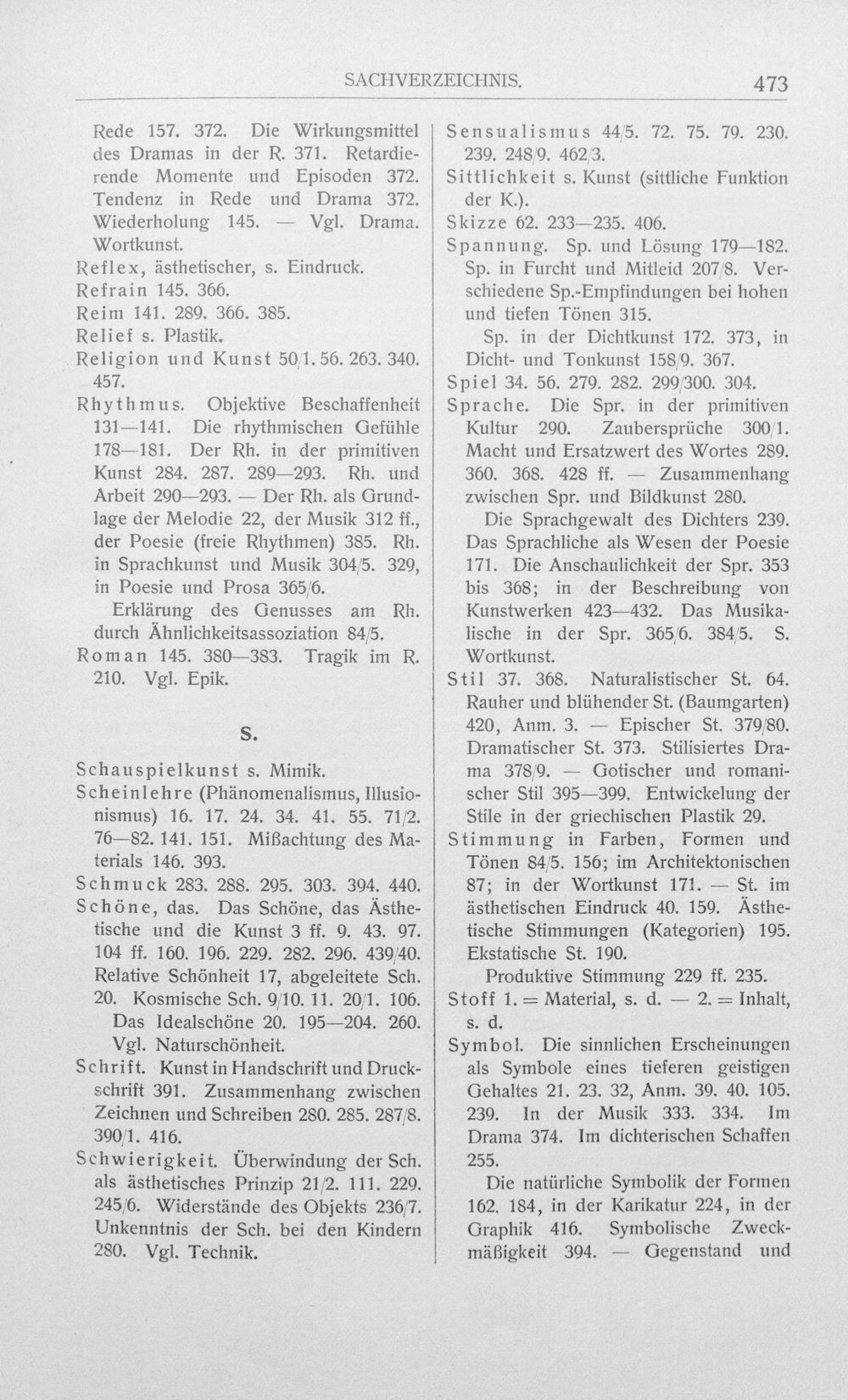 SACHVERZEICHNIS. 473

Rede 157. 372. Die Wirkungsmittel des Dramas in der R. 371. Retardierende Momente und Episoden 372. Tendenz in Rede und Drama 372. Wiederholung 145. — Vgl. Drama. Wortkunst.

Reflex, ästhetischer, s. Eindruck.

Refrain 145. 366.

Reim 141. 289. 366. 385.

Relief s. Plastik.

Religion und Kunst 50/1. 56. 263. 340. 457.

Rhythmus. Objektive Beschaffenheit 131—141. Die rhythmischen Gefühle 178—181. Der Rh. in der primitiven Kunst 284. 287. 289—293. Rh. und Arbeit 290—293. — Der Rh. als Grundlage der Melodie 22, der Musik 312 ff., der Poesie (freie Rhythmen) 385. Rh. in Sprachkunst und Musik 304/5. 329, in Poesie und Prosa 365/6.

Erklärung des Genusses am Rh. durch Ähnlichkeitsassoziation 84/5.

Roman 145. 380—383. Tragik im R. 210. Vgl. Epik.

S.

Schauspielkunst s. Mimik.

Scheinlehre (Phänomenalismus, Illusionismus) 16. 17. 24. 34. 41. 55. 71/2. 76—82. 141. 151. Mißachtung des Materials 146. 393.

Schmuck 283. 288. 295. 303. 394. 440.

Schöne, das. Das Schöne, das Ästhetische und die Kunst 3 ff. 9. 43. 97. 104 ff. 160. 196. 229. 282. 296. 439/40. Relative Schönheit 17, abgeleitete Sch. 20. Kosmische Sch. 9/10. 11. 20/1. 106.

Das Idealschöne 20. 195—204. 260. Vgl. Naturschönheit.

Schrift. Kunst in Handschrift und Druckschrift 391. Zusammenhang zwischen Zeichnen und Schreiben 280. 285. 287/8. 390/1. 416.

Schwierigkeit. Überwindung der Sch. als ästhetisches Prinzip 21/2. 111. 229. 245/6. Widerstände des Objekts 236/7. Unkenntnis der Sch. bei den Kindern 280. Vgl. Technik.

Sensualismus 44/5. 72. 75. 79. 230. 239. 248/9. 462/3.

Sittlichkeit s. Kunst (sittliche Funktion der K.).

Skizze 62. 233—235. 406.

Spannung. Sp. und Lösung 179—182. Sp. in Furcht und Mitleid 207/8. Verschiedene Sp.-Empfindungen bei hohen und tiefen Tönen 315.

Sp. in der Dichtkunst 172. 373, in Dicht- und Tonkunst 158/9. 367.

Spiel 34. 56. 279. 282. 299/300. 304.

Sprache. Die Spr. in der primitiven Kultur 290. Zaubersprüche 300/1. Macht und Ersatzwert des Wortes 289. 360. 368. 428 ff. — Zusammenhang zwischen Spr. und Bildkunst 280.

Die Sprachgewalt des Dichters 239. Das Sprachliche als Wesen der Poesie 171. Die Anschaulichkeit der Spr. 353 bis 368; in der Beschreibung von Kunstwerken 423—432. Das Musikalische in der Spr. 365/6. 384/5. S. Wortkunst.

Stil 37. 368. Naturalistischer St. 64. Rauher und blühender St. (Baumgarten) 420, Anm. 3. — Epischer St. 379/80. Dramatischer St. 373. Stilisiertes Drama 378/9. — Gotischer und romanischer Stil 395—399. Entwickelung der Stile in der griechischen Plastik 29.

Stimmung in Farben, Formen und Tönen 84/5. 156; im Architektonischen 87; in der Wortkunst 171. — St. im ästhetischen Eindruck 40. 159. Ästhetische Stimmungen (Kategorien) 195. Ekstatische St. 190.

Produktive Stimmung 229 ff. 235.

Stoff 1. = Material, s. d. — 2. = Inhalt, s. d.

Symbol. Die sinnlichen Erscheinungen als Symbole eines tieferen geistigen Gehaltes 21. 23. 32, Anm. 39. 40. 105. 239. In der Musik 333. 334. Im Drama 374. Im dichterischen Schaffen 255.

Die natürliche Symbolik der Formen 162. 184, in der Karikatur 224, in der Graphik 416. Symbolische Zweckmäßigkeit 394. — Gegenstand und